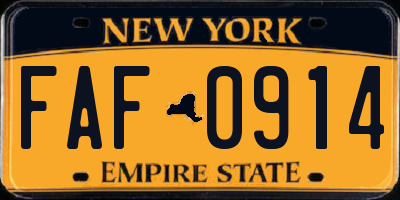 NEW YORK

FAF 0914

EMPIRE STATE